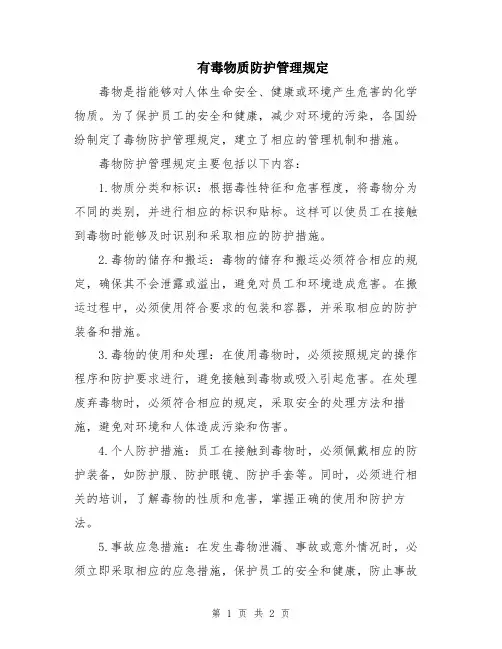 有毒物质防护管理规定

毒物是指能够对人体生命安全、健康或环境产生危害的化学物质。为了保护员工的安全和健康，减少对环境的污染，各国纷纷制定了毒物防护管理规定，建立了相应的管理机制和措施。

毒物防护管理规定主要包括以下内容：

1.物质分类和标识：根据毒性特征和危害程度，将毒物分为不同的类别，并进行相应的标识和贴标。这样可以使员工在接触到毒物时能够及时识别和采取相应的防护措施。

2.毒物的储存和搬运：毒物的储存和搬运必须符合相应的规定，确保其不会泄露或溢出，避免对员工和环境造成危害。在搬运过程中，必须使用符合要求的包装和容器，并采取相应的防护装备和措施。

3.毒物的使用和处理：在使用毒物时，必须按照规定的操作程序和防护要求进行，避免接触到毒物或吸入引起危害。在处理废弃毒物时，必须符合相应的规定，采取安全的处理方法和措施，避免对环境和人体造成污染和伤害。

4.个人防护措施：员工在接触到毒物时，必须佩戴相应的防护装备，如防护服、防护眼镜、防护手套等。同时，必须进行相关的培训，了解毒物的性质和危害，掌握正确的使用和防护方法。

5.事故应急措施：在发生毒物泄漏、事故或意外情况时，必须立即采取相应的应急措施，保护员工的安全和健康，防止事故

第 1 页 共 2 页